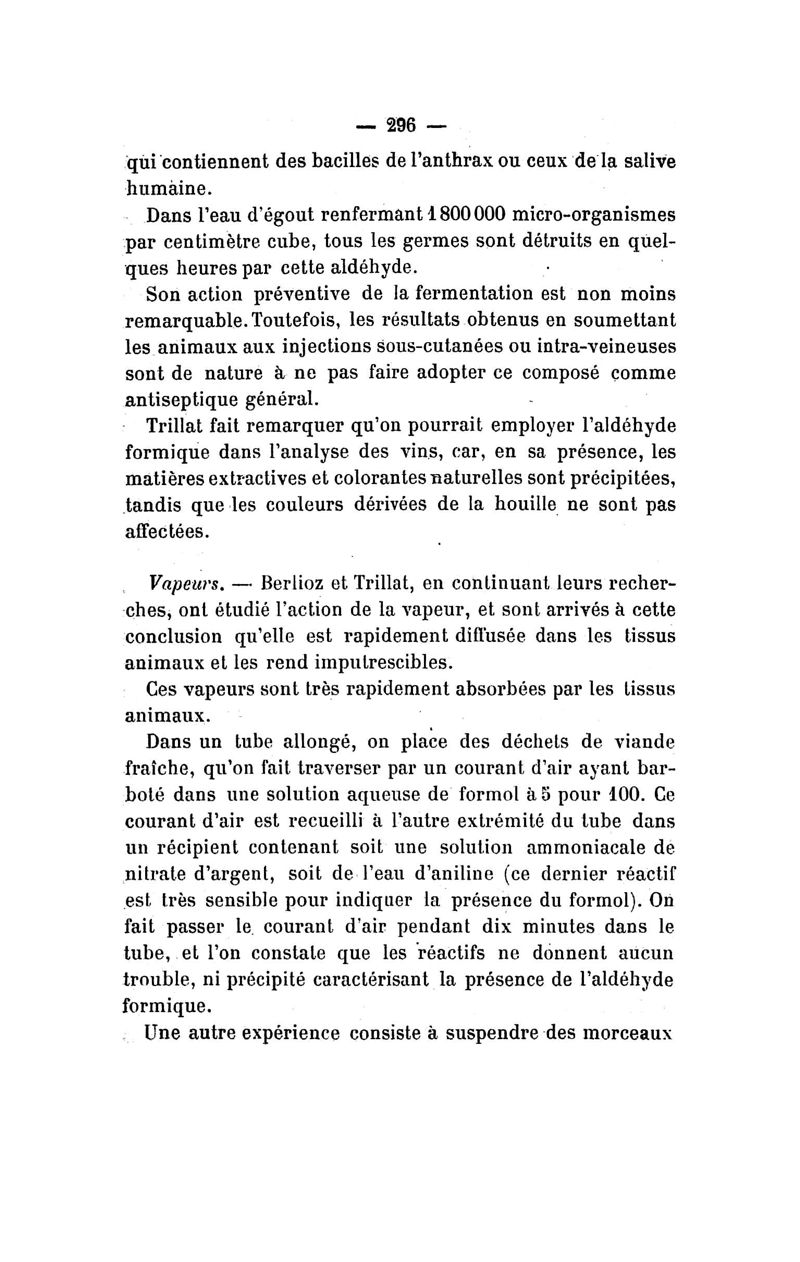 — 296 —

qui contiennent des bacilles de l'anthrax ou ceux de la salive humaine.

Dans l'eau d'égout renfermant 1 800 000 micro-organismes par centimètre cube, tous les germes sont détruits en quelques heures par cette aldéhyde.

Son action préventive de la fermentation est non moins remarquable. Toutefois, les résultats obtenus en soumettant les animaux aux injections sous-cutanées ou intra-veineuses sont de nature à ne pas faire adopter ce composé comme antiseptique général.

Trillat fait remarquer qu'on pourrait employer l'aldéhyde formique dans l'analyse des vins, car, en sa présence, les matières extractives et colorantes naturelles sont précipitées, tandis que les couleurs dérivées de la houille ne sont pas affectées.

Vapeurs. — Berlioz et Trillat, en continuant leurs recherches, ont étudié l'action de la vapeur, et sont arrivés à cette conclusion qu'elle est rapidement diffusée dans les tissus animaux et les rend imputrescibles.

Ces vapeurs sont très rapidement absorbées par les tissus animaux.

Dans un tube allongé, on place des déchets de viande fraîche, qu'on fait traverser par un courant d'air ayant barboté dans une solution aqueuse de formol à 5 pour 100. Ce courant d'air est recueilli à l'autre extrémité du tube dans un récipient contenant soit une solution ammoniacale de nitrate d'argent, soit de l'eau d'aniline (ce dernier réactif est très sensible pour indiquer la présence du formol). On fait passer le courant d'air pendant dix minutes dans le tube, et l'on constate que les réactifs ne donnent aucun trouble, ni précipité caractérisant la présence de l'aldéhyde formique.

Une autre expérience consiste à suspendre des morceaux